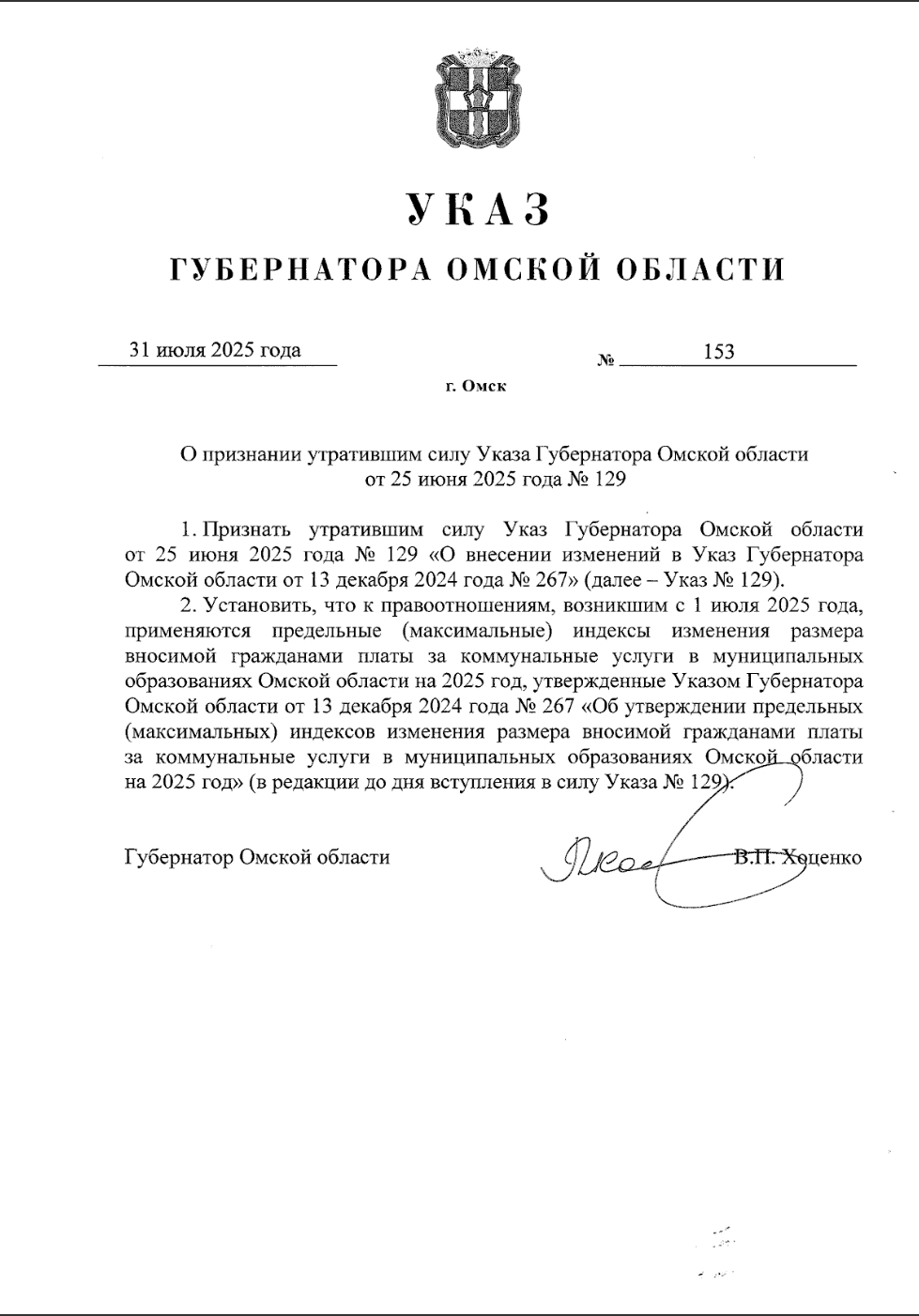 УКАЗ

ГУБЕРНАТОРА ОМСКОЙ ОБЛАСТИ

31 июля 2025 года

№ 153

г. Омск

О признании утратившим силу Указа Губернатора Омской области от 25 июня 2025 года № 129

1. Признать утратившим силу Указ Губернатора Омской области от 25 июня 2025 года № 129 «О внесении изменений в Указ Губернатора Омской области от 13 декабря 2024 года № 267» (далее – Указ № 129).

2. Установить, что к правоотношениям, возникшим с 1 июля 2025 года, применяются предельные (максимальные) индексы изменения размера вносимой гражданами платы за коммунальные услуги в муниципальных образованиях Омской области на 2025 год, утвержденные Указом Губернатора Омской области от 13 декабря 2024 года № 267 «Об утверждении предельных (максимальных) индексов изменения размера вносимой гражданами платы за коммунальные услуги в муниципальных образованиях Омской области на 2025 год» (в редакции до дня вступления в силу Указа № 129).

Губернатор Омской области

В.П. Хоценко